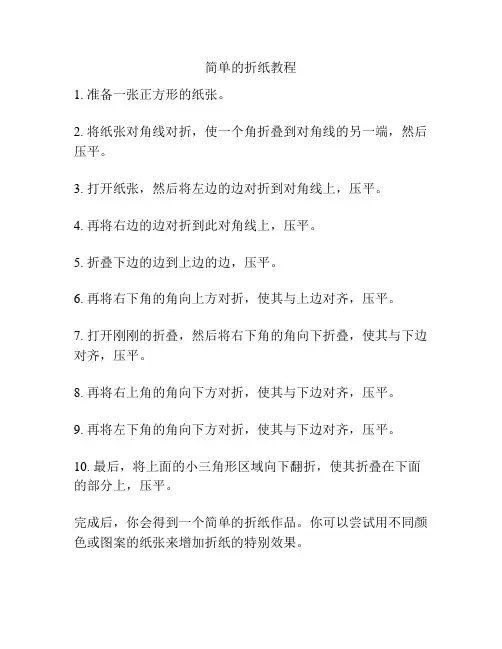 简单的折纸教程

1. 准备一张正方形的纸张。

2. 将纸张对角线对折，使一个角折叠到对角线的另一端，然后压平。

3. 打开纸张，然后将左边的边对折到对角线上，压平。

4. 再将右边的边对折到此对角线上，压平。

5. 折叠下边的边到上边的边，压平。

6. 再将右下角的角向上方对折，使其与上边对齐，压平。

7. 打开刚刚的折叠，然后将右下角的角向下折叠，使其与下边对齐，压平。

8. 再将右上角的角向下方对折，使其与下边对齐，压平。

9. 再将左下角的角向下方对折，使其与下边对齐，压平。

10. 最后，将上面的小三角形区域向下翻折，使其折叠在下面的部分上，压平。

完成后，你会得到一个简单的折纸作品。你可以尝试用不同颜色或图案的纸张来增加折纸的特别效果。